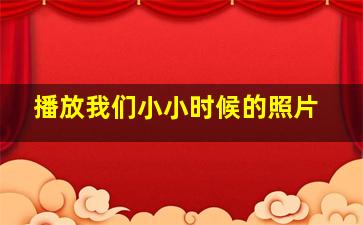 播放我们小小时候的照片